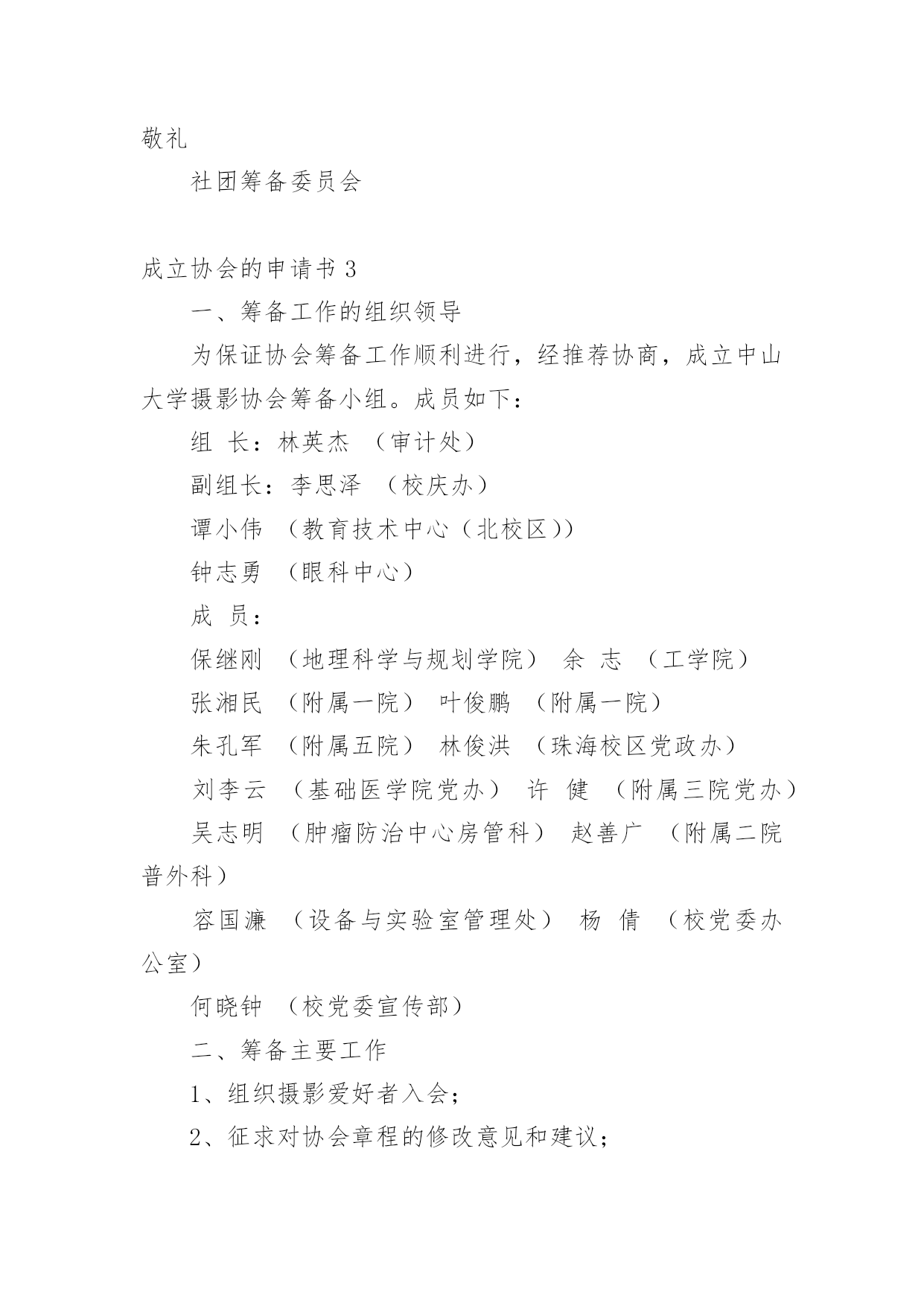 敬礼

社团筹备委员会

成立协会的申请书 3

一、筹备工作的组织领导

为保证协会筹备工作顺利进行，经推荐协商，成立中山大学摄影协会筹备小组。成员如下：

组 长：林英杰 （审计处）

副组长：李思泽 （校庆办）

谭小伟 （教育技术中心（北校区））

钟志勇 （眼科中心）

成 员：

保继刚 （地理科学与规划学院） 余 志 （工学院）

张湘民 （附属一院） 叶俊鹏 （附属一院）

朱孔军 （附属五院） 林俊洪 （珠海校区党政办）

刘李云 （基础医学院党办） 许 健 （附属三院党办）

吴志明 （肿瘤防治中心房管科） 赵善广 （附属二院普外科）

容国濂 （设备与实验室管理处） 杨 倩 （校党委办公室）

何晓钟 （校党委宣传部）

二、筹备主要工作

1、组织摄影爱好者入会；

2、征求对协会章程的修改意见和建议；